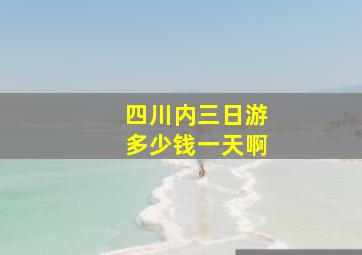 四川内三日游
多少钱一天啊